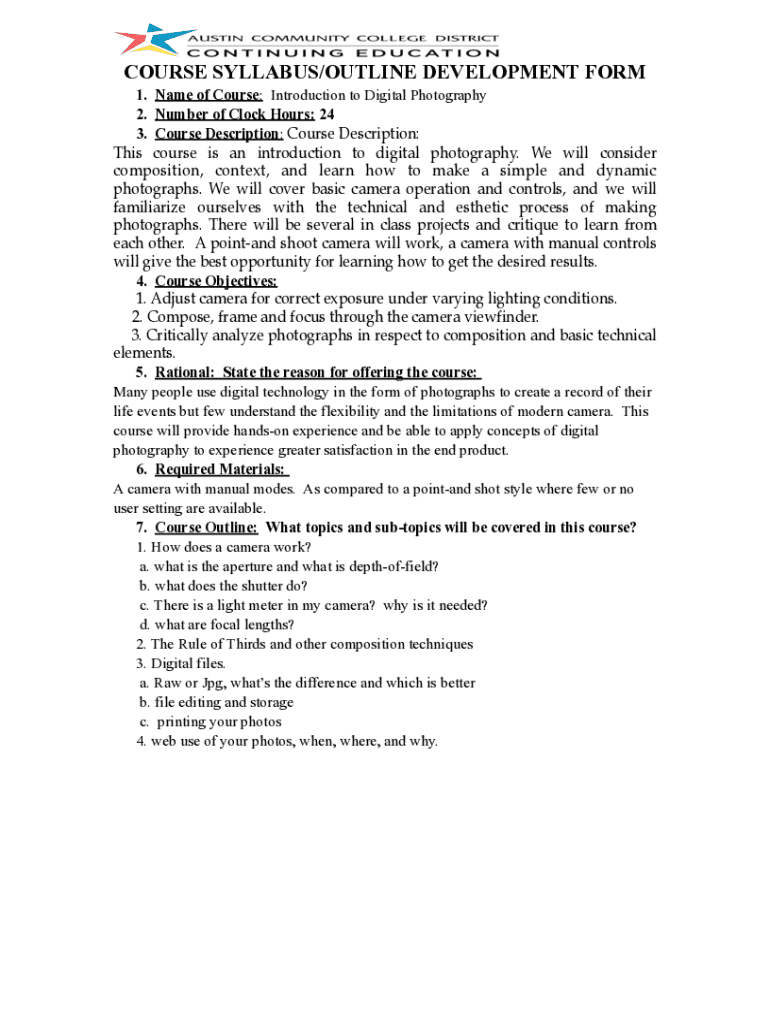 AUSTIN COMMUNITY COLLEGE DISTRICT
CONTINUING EDUCATION

COURSE SYLLABUS/OUTLINE DEVELOPMENT FORM

1. Name of Course: Introduction to Digital Photography
2. Number of Clock Hours: 24
3. Course Description: Course Description:

This course is an introduction to digital photography. We will consider composition, context, and learn how to make a simple and dynamic photographs. We will cover basic camera operation and controls, and we will familiarize ourselves with the technical and esthetic process of making photographs. There will be several in class projects and critique to learn from each other. A point-and shoot camera will work, a camera with manual controls will give the best opportunity for learning how to get the desired results.

4. Course Objectives:
1. Adjust camera for correct exposure under varying lighting conditions.
2. Compose, frame and focus through the camera viewfinder.
3. Critically analyze photographs in respect to composition and basic technical elements.

5. Rational: State the reason for offering the course:
Many people use digital technology in the form of photographs to create a record of their life events but few understand the flexibility and the limitations of modern camera. This course will provide hands-on experience and be able to apply concepts of digital photography to experience greater satisfaction in the end product.

6. Required Materials:
A camera with manual modes. As compared to a point-and shot style where few or no user setting are available.

7. Course Outline: What topics and sub-topics will be covered in this course?
1. How does a camera work?
a. what is the aperture and what is depth-of-field?
b. what does the shutter do?
c. There is a light meter in my camera? why is it needed?
d. what are focal lengths?
2. The Rule of Thirds and other composition techniques
3. Digital files.
a. Raw or Jpg, what's the difference and which is better
b. file editing and storage
c. printing your photos
4. web use of your photos, when, where, and why.